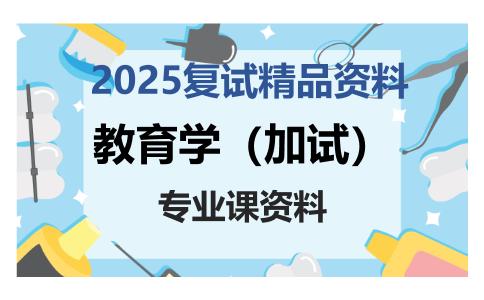 2025复试精品资料

教育学（加试）

专业课资料